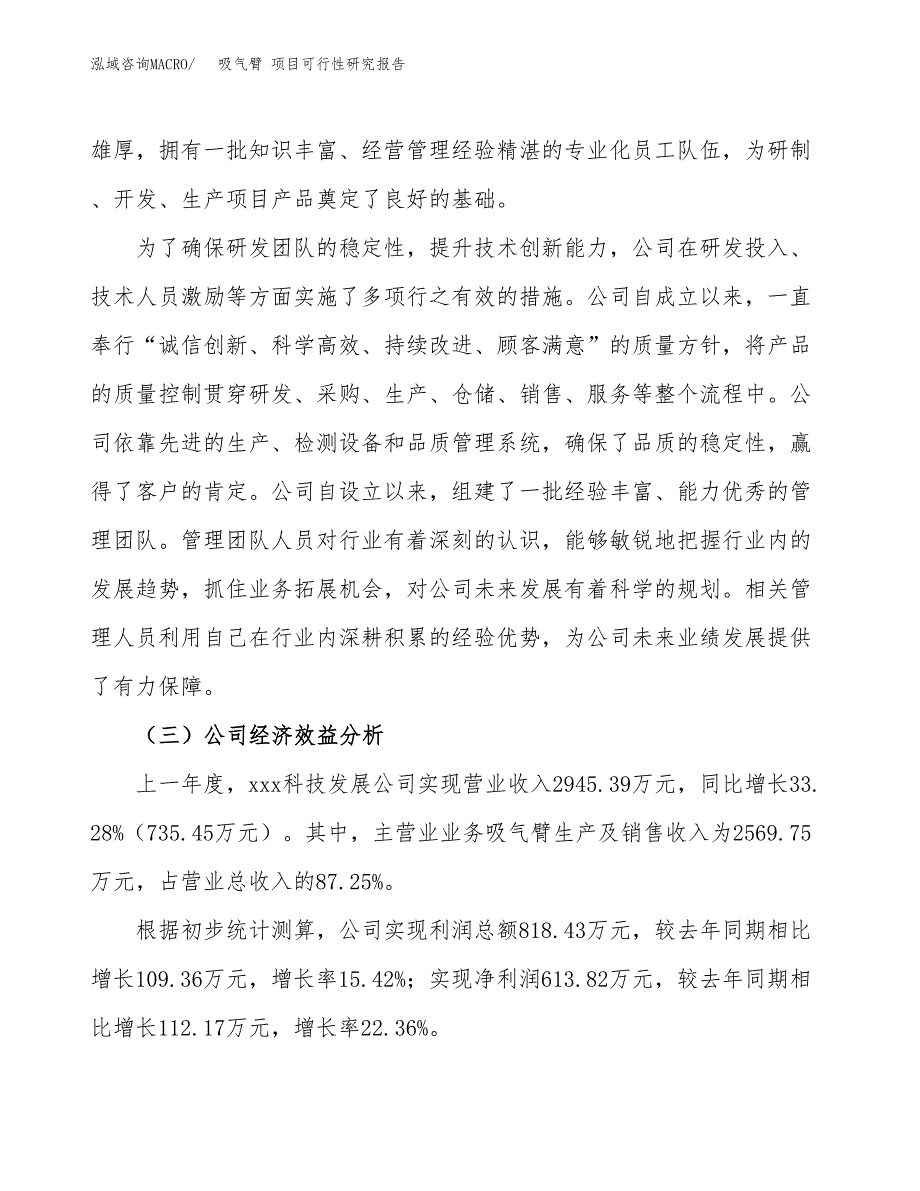 泓域咨询MACRO/　吸气臂 项目可行性研究报告

雄厚，拥有一批知识丰富、经营管理经验精湛的专业化员工队伍，为研制、开发、生产项目产品奠定了良好的基础。

为了确保研发团队的稳定性，提升技术创新能力，公司在研发投入、技术人员激励等方面实施了多项行之有效的措施。公司自成立以来，一直奉行“诚信创新、科学高效、持续改进、顾客满意”的质量方针，将产品的质量控制贯穿研发、采购、生产、仓储、销售、服务等整个流程中。公司依靠先进的生产、检测设备和品质管理系统，确保了品质的稳定性，赢得了客户的肯定。公司自设立以来，组建了一批经验丰富、能力优秀的管理团队。管理团队人员对行业有着深刻的认识，能够敏锐地把握行业内的发展趋势，抓住业务拓展机会，对公司未来发展有着科学的规划。相关管理人员利用自己在行业内深耕积累的经验优势，为公司未来业绩发展提供了有力保障。

（三）公司经济效益分析

上一年度，xxx科技发展公司实现营业收入2945.39万元，同比增长33.28%（735.45万元）。其中，主营业业务吸气臂生产及销售收入为2569.75万元，占营业总收入的87.25%。

根据初步统计测算，公司实现利润总额818.43万元，较去年同期相比增长109.36万元，增长率15.42%；实现净利润613.82万元，较去年同期相比增长112.17万元，增长率22.36%。